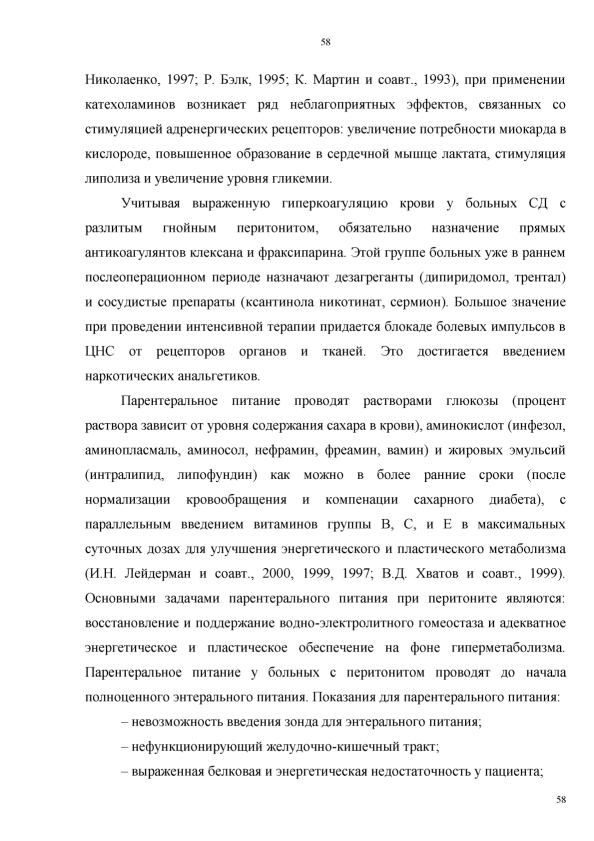 58

Николаенко, 1997; Р. Бэлк, 1995; К. Мартин и соавт., 1993), при применении катехоламинов возникает ряд неблагоприятных эффектов, связанных со стимуляцией адренергических рецепторов: увеличение потребности миокарда в кислороде, повышенное образование в сердечной мышце лактата, стимуляция липолиза и увеличение уровня гликемии.

Учитывая выраженную гиперкоагуляцию крови у больных СД с разлитым гнойным перитонитом, обязательно назначение прямых антикоагулянтов клексана и фраксипарина. Этой группе больных уже в раннем послеоперационном периоде назначают дезагреганты (дипиридомол, трентал) и сосудистые препараты (ксантинола никотинат, сермион). Большое значение при проведении интенсивной терапии придается блокаде болевых импульсов в ЦНС от рецепторов органов и тканей. Это достигается введением наркотических анальгетиков.

Парентеральное питание проводят растворами глюкозы (процент раствора зависит от уровня содержания сахара в крови), аминокислот (инфезол, аминопласмаль, аминосол, нефрамин, фреамин, вамин) и жировых эмульсий (интралипид, липофундин) как можно в более ранние сроки (после нормализации кровообращения и компенации сахарного диабета), с параллельным введением витаминов группы В, С, и Е в максимальных суточных дозах для улучшения энергетического и пластического метаболизма (И.Н. Лейдерман и соавт., 2000, 1999, 1997; В.Д. Хватов и соавт., 1999). Основными задачами парентерального питания при перитоните являются: восстановление и поддержание водно-электролитного гомеостаза и адекватное энергетическое и пластическое обеспечение на фоне гиперметаболизма. Парентеральное питание у больных с перитонитом проводят до начала полноценного энтерального питания. Показания для парентерального питания:

– невозможность введения зонда для энтерального питания;

– нефункционирующий желудочно-кишечный тракт;

– выраженная белковая и энергетическая недостаточность у пациента;

58